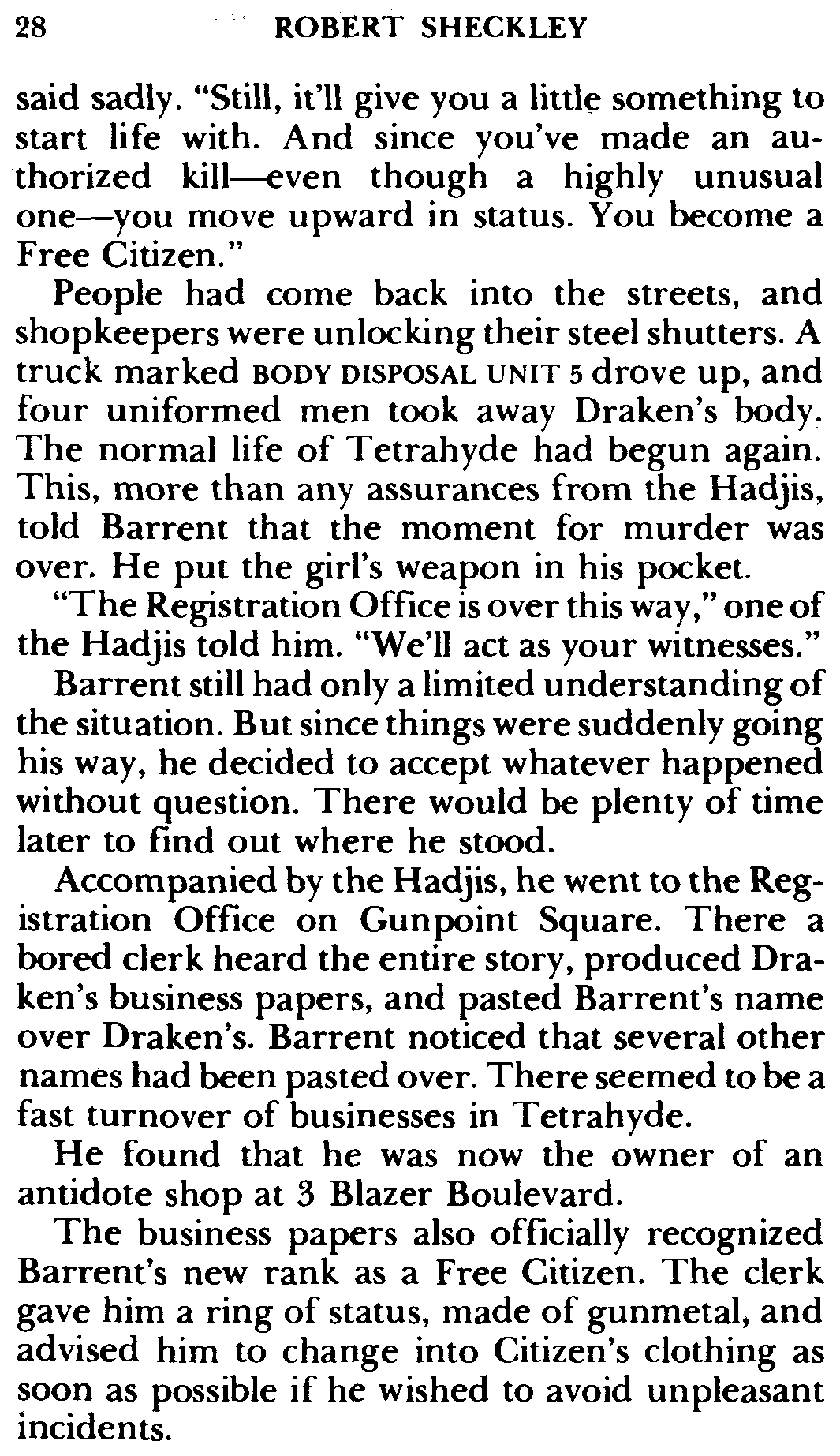 28 ROBERT SHECKLEY

said sadly. "Still, it'll give you a little something to start life with. And since you've made an authorized kill—even though a highly unusual one—you move upward in status. You become a Free Citizen."

People had come back into the streets, and shopkeepers were unlocking their steel shutters. A truck marked BODY DISPOSAL UNIT 5 drove up, and four uniformed men took away Draken's body. The normal life of Tetrahyde had begun again. This, more than any assurances from the Hadjis, told Barrent that the moment for murder was over. He put the girl's weapon in his pocket.

"The Registration Office is over this way," one of the Hadjis told him. "We'll act as your witnesses."

Barrent still had only a limited understanding of the situation. But since things were suddenly going his way, he decided to accept whatever happened without question. There would be plenty of time later to find out where he stood.

Accompanied by the Hadjis, he went to the Registration Office on Gunpoint Square. There a bored clerk heard the entire story, produced Draken's business papers, and pasted Barrent's name over Draken's. Barrent noticed that several other names had been pasted over. There seemed to be a fast turnover of businesses in Tetrahyde.

He found that he was now the owner of an antidote shop at 3 Blazer Boulevard.

The business papers also officially recognized Barrent's new rank as a Free Citizen. The clerk gave him a ring of status, made of gunmetal, and advised him to change into Citizen's clothing as soon as possible if he wished to avoid unpleasant incidents.